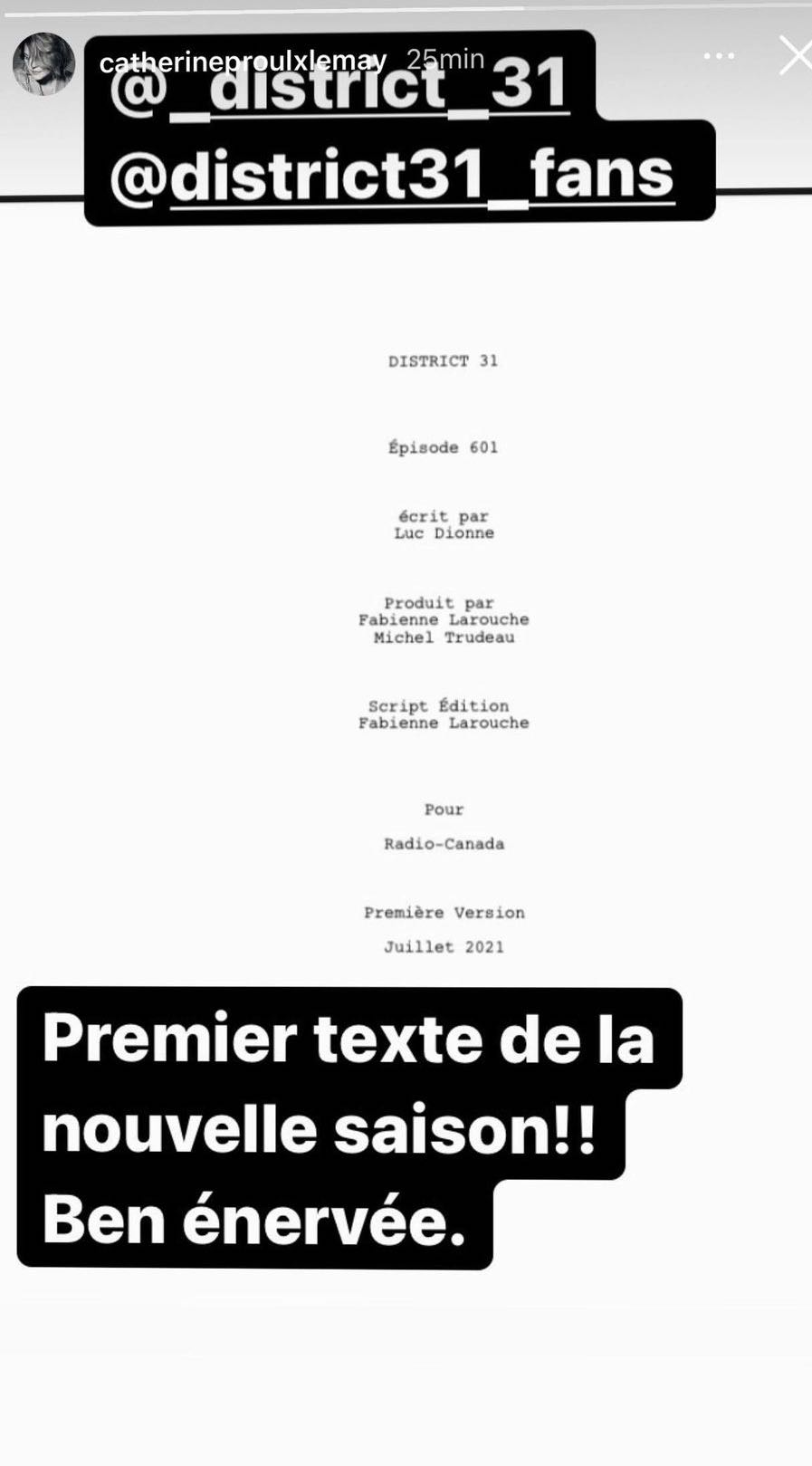 catherineproulxlemay 25min

@_district_31
@district31_fans

DISTRICT 31

Épisode 601

écrit par
Luc Dionne

Produit par
Fabienne Larouche
Michel Trudeau

Script Édition
Fabienne Larouche

Pour

Radio-Canada

Première Version

Juillet 2021

Premier texte de la nouvelle saison!! Ben énervée.